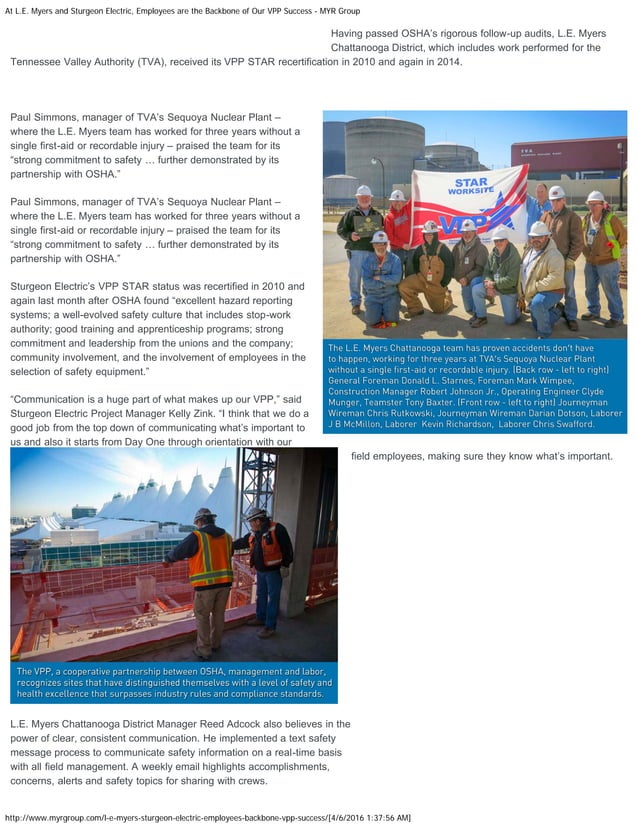 At L.E. Myers and Sturgeon Electric, Employees are the Backbone of Our VPP Success - MYR Group

Having passed OSHA's rigorous follow-up audits, L.E. Myers Chattanooga District, which includes work performed for the Tennessee Valley Authority (TVA), received its VPP STAR recertification in 2010 and again in 2014.

Paul Simmons, manager of TVA's Sequoya Nuclear Plant – where the L.E. Myers team has worked for three years without a single first-aid or recordable injury – praised the team for its "strong commitment to safety … further demonstrated by its partnership with OSHA."

Paul Simmons, manager of TVA's Sequoya Nuclear Plant – where the L.E. Myers team has worked for three years without a single first-aid or recordable injury – praised the team for its "strong commitment to safety … further demonstrated by its partnership with OSHA."

Sturgeon Electric's VPP STAR status was recertified in 2010 and again last month after OSHA found "excellent hazard reporting systems; a well-evolved safety culture that includes stop-work authority; good training and apprenticeship programs; strong commitment and leadership from the unions and the company; community involvement, and the involvement of employees in the selection of safety equipment."

"Communication is a huge part of what makes up our VPP," said Sturgeon Electric Project Manager Kelly Zink. "I think that we do a good job from the top down of communicating what's important to us and also it starts from Day One through orientation with our field employees, making sure they know what's important.

STAR WORKSITE VPP

The L.E. Myers Chattanooga team has proven accidents don't have to happen, working for three years at TVA's Sequoya Nuclear Plant without a single first-aid or recordable injury. (Back row - left to right) General Foreman Donald L. Starnes, Foreman Mark Wimpee, Construction Manager Robert Johnson Jr., Operating Engineer Clyde Munger, Teamster Tony Baxter. (Front row - left to right) Journeyman Wireman Chris Rutkowski, Journeyman Wireman Darian Dotson, Laborer J B McMillon, Laborer Kevin Richardson, Laborer Chris Swafford.

The VPP, a cooperative partnership between OSHA, management and labor, recognizes sites that have distinguished themselves with a level of safety and health excellence that surpasses industry rules and compliance standards.

L.E. Myers Chattanooga District Manager Reed Adcock also believes in the power of clear, consistent communication. He implemented a text safety message process to communicate safety information on a real-time basis with all field management. A weekly email highlights accomplishments, concerns, alerts and safety topics for sharing with crews.

http://www.myrgroup.com/l-e-myers-sturgeon-electric-employees-backbone-vpp-success/[4/6/2016 1:37:56 AM]